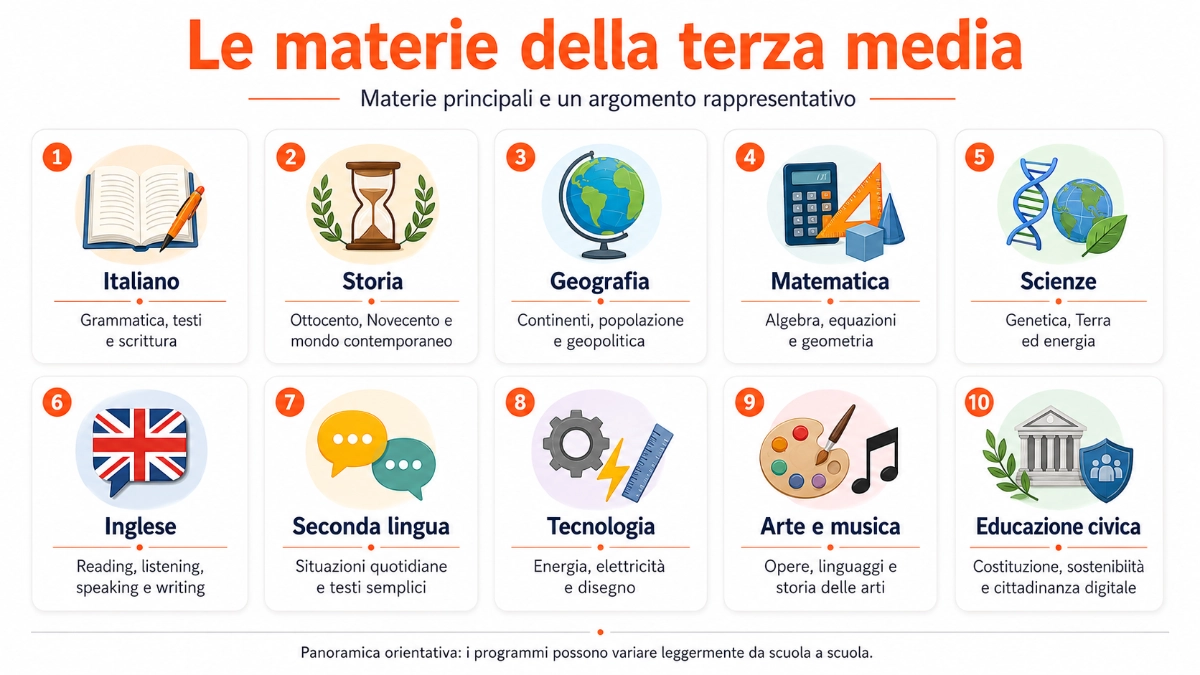 Le materie della terza media

Materie principali e un argomento rappresentativo

1
Italiano
Grammatica, testi e scrittura

2
Storia
Ottocento, Novecento e mondo contemporaneo

3
Geografia
Continenti, popolazione e geopolitica

4
Matematica
Algebra, equazioni e geometria

5
Scienze
Genetica, Terra ed energia

6
Inglese
Reading, listening, speaking e writing

7
Seconda lingua
Situazioni quotidiane e testi semplici

8
Tecnologia
Energia, elettricità e disegno

9
Arte e musica
Opere, linguaggi e storia delle arti

10
Educazione civica
Costituzione, sostenibiità e cittadinanza digitale

Panoramica orientativa: i programmi possono variare leggermente da scuola a scuola.